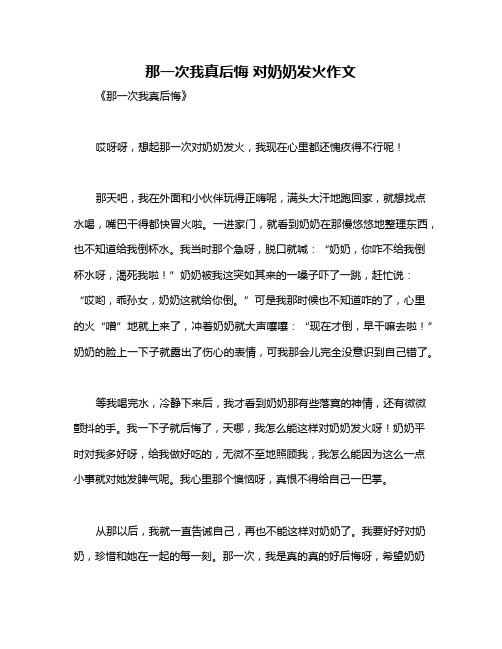 那一次我真后悔 对奶奶发火作文

《那一次我真后悔》

哎呀呀，想起那一次对奶奶发火，我现在心里都还愧疚得不行呢！

那天吧，我在外面和小伙伴玩得正嗨呢，满头大汗地跑回家，就想找点水喝，嘴巴干得都快冒火啦。一进家门，就看到奶奶在那慢悠悠地整理东西，也不知道给我倒杯水。我当时那个急呀，脱口就喊：“奶奶，你咋不给我倒杯水呀，渴死我啦！”奶奶被我这突如其来的一嗓子吓了一跳，赶忙说：“哎哟，乖孙女，奶奶这就给你倒。”可是我那时候也不知道咋的了，心里的火“噌”地就上来了，冲着奶奶就大声嚷嚷：“现在才倒，早干嘛去啦！”奶奶的脸上一下子就露出了伤心的表情，可我那会儿完全没意识到自己错了。

等我喝完水，冷静下来后，我才看到奶奶那有些落寞的神情，还有微微颤抖的手。我一下子就后悔了，天哪，我怎么能这样对奶奶发火呀！奶奶平时对我多好呀，给我做好吃的，无微不至地照顾我，我怎么能因为这么一点小事就对她发脾气呢。我心里那个懊恼呀，真恨不得给自己一巴掌。

从那以后，我就一直告诫自己，再也不能这样对奶奶了。我要好好对奶奶，珍惜和她在一起的每一刻。那一次，我是真的真的好后悔呀，希望奶奶